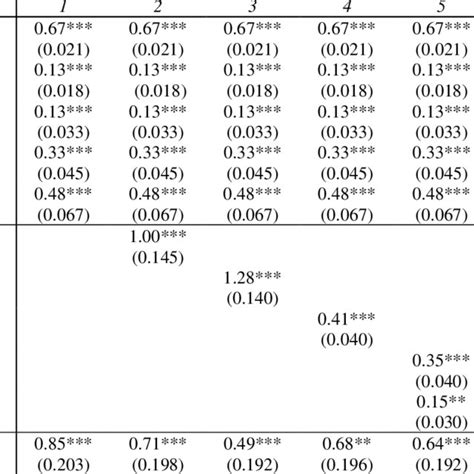 | 1 | 2 | 3 | 4 | 5 |
|---|---|---|---|---|
| 0.67*** | 0.67*** | 0.67*** | 0.67*** | 0.67*** |
| (0.021) | (0.021) | (0.021) | (0.021) | (0.021) |
| 0.13*** | 0.13*** | 0.13*** | 0.13*** | 0.13*** |
| (0.018) | (0.018) | (0.018) | (0.018) | (0.018) |
| 0.13*** | 0.13*** | 0.13*** | 0.13*** | 0.13*** |
| (0.033) | (0.033) | (0.033) | (0.033) | (0.033) |
| 0.33*** | 0.33*** | 0.33*** | 0.33*** | 0.33*** |
| (0.045) | (0.045) | (0.045) | (0.045) | (0.045) |
| 0.48*** | 0.48*** | 0.48*** | 0.48*** | 0.48*** |
| (0.067) | (0.067) | (0.067) | (0.067) | (0.067) |
| | 1.00*** | | | |
| | (0.145) | | | |
| | | 1.28*** | | |
| | | (0.140) | | |
| | | | 0.41*** | |
| | | | (0.040) | |
| | | | | 0.35*** |
| | | | | (0.040) |
| | | | | 0.15** |
| | | | | (0.030) |
| 0.85*** | 0.71*** | 0.49*** | 0.68** | 0.64*** |
| (0.203) | (0.198) | (0.192) | (0.196) | (0.192) |